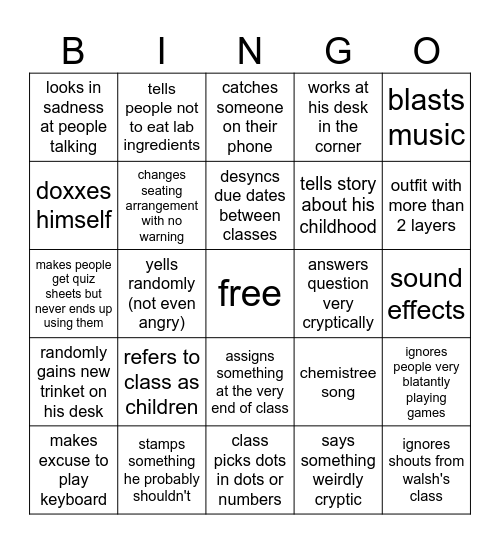 | B | I | N | G | O |
|---|---|---|---|---|
| looks in sadness at people talking | tells people not to eat lab ingredients | catches someone on their phone | works at his desk in the corner | blasts music |
| doxxes himself | changes seating arrangement with no warning | desyncs due dates between classes | tells story about his childhood | outfit with more than 2 layers |
| makes people get quiz sheets but never ends up using them | yells randomly (not even angry) | free | answers question very cryptically | sound effects |
| randomly gains new trinket on his desk | refers to class as children | assigns something at the very end of class | chemistree song | ignores people very blatantly playing games |
| makes excuse to play keyboard | stamps something he probably shouldn't | class picks dots in dots or numbers | says something weirdly cryptic | ignores shouts from walsh's class |